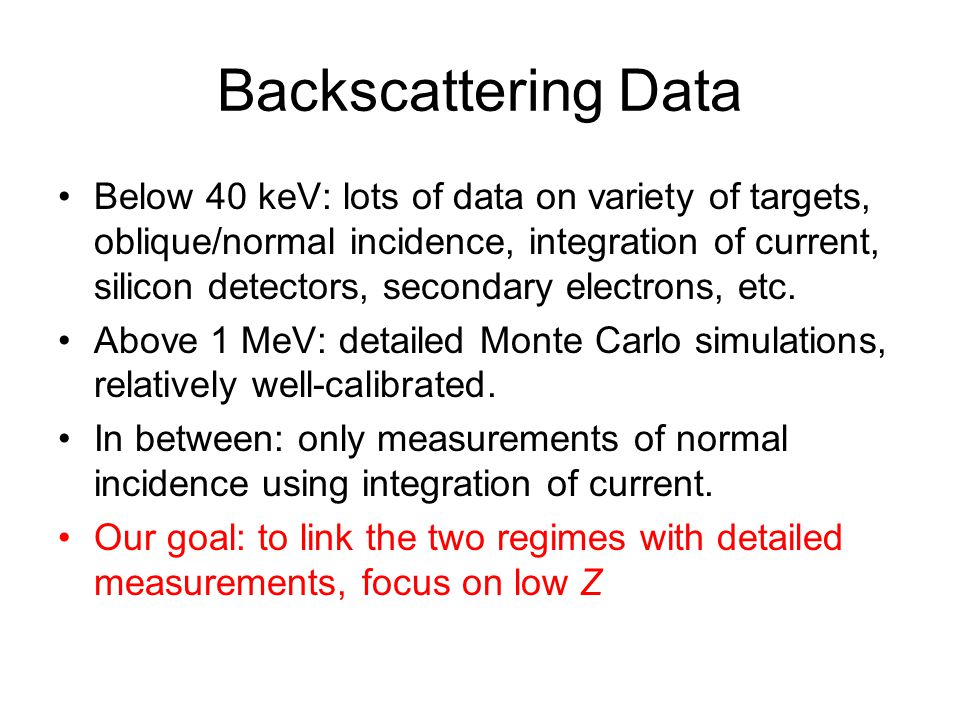 Backscattering Data

• Below 40 keV: lots of data on variety of targets, oblique/normal incidence, integration of current, silicon detectors, secondary electrons, etc.

• Above 1 MeV: detailed Monte Carlo simulations, relatively well-calibrated.

• In between: only measurements of normal incidence using integration of current.

• Our goal: to link the two regimes with detailed measurements, focus on low $Z$